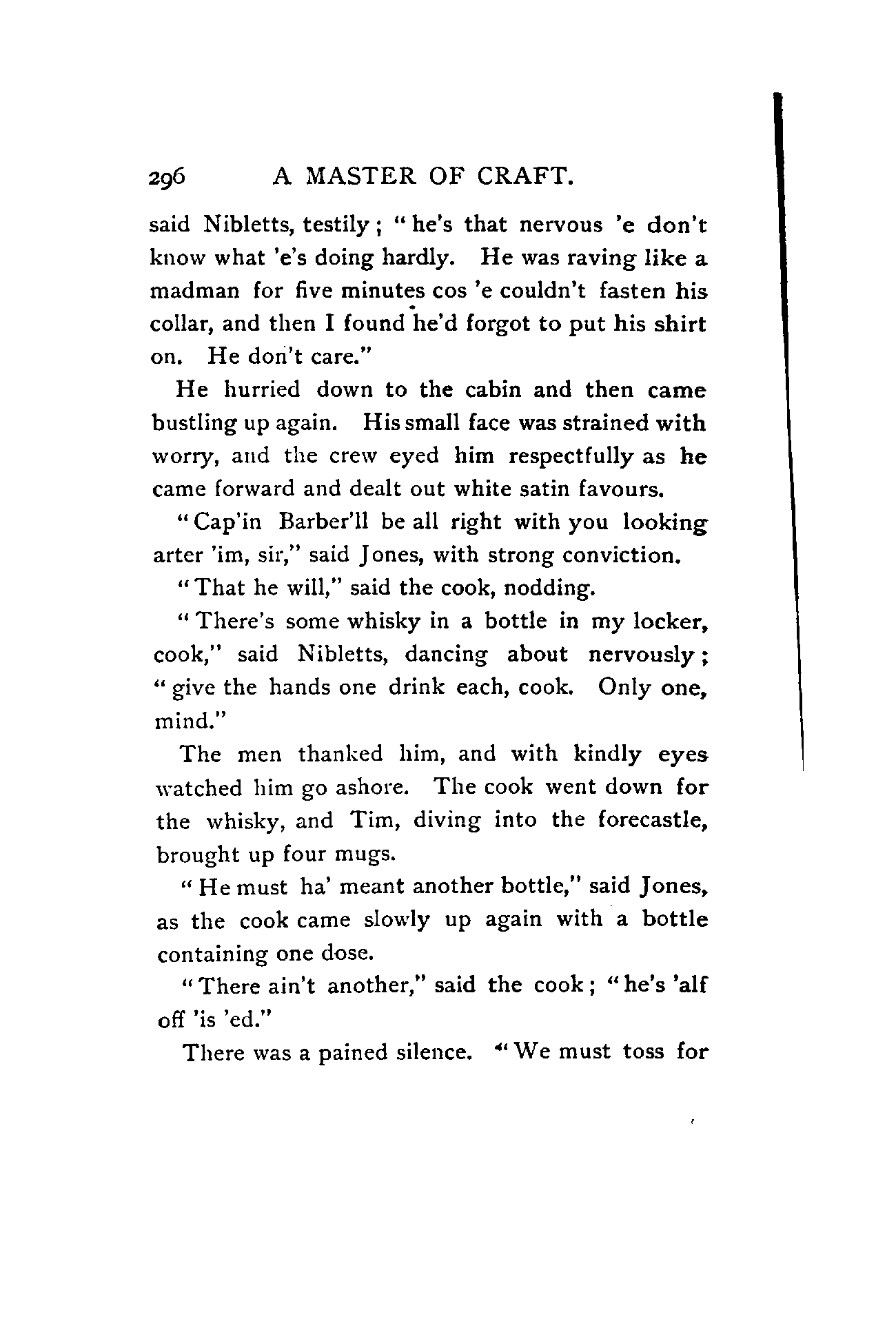 296 A MASTER OF CRAFT.

said Nibletts, testily; "he's that nervous 'e don't know what 'e's doing hardly. He was raving like a madman for five minutes cos 'e couldn't fasten his collar, and then I found he'd forgot to put his shirt on. He don't care."

He hurried down to the cabin and then came bustling up again. His small face was strained with worry, and the crew eyed him respectfully as he came forward and dealt out white satin favours.

"Cap'in Barber'll be all right with you looking arter 'im, sir," said Jones, with strong conviction.

"That he will," said the cook, nodding.

"There's some whisky in a bottle in my locker, cook," said Nibletts, dancing about nervously; "give the hands one drink each, cook. Only one, mind."

The men thanked him, and with kindly eyes watched him go ashore. The cook went down for the whisky, and Tim, diving into the forecastle, brought up four mugs.

"He must ha' meant another bottle," said Jones, as the cook came slowly up again with a bottle containing one dose.

"There ain't another," said the cook; "he's 'alf off 'is 'ed."

There was a pained silence. "We must toss for